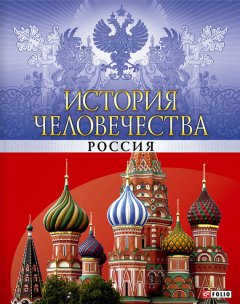 ИСТОРИЯ ЧЕЛОВЕЧЕСТВА

РОССИЯ

FOLIO